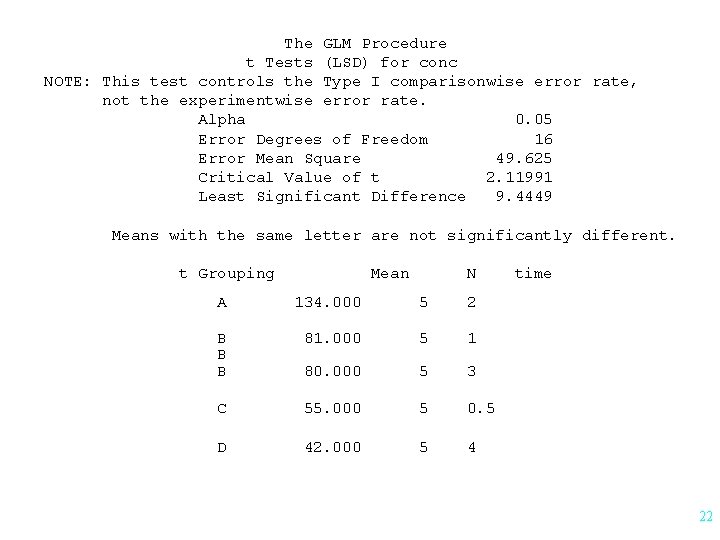 The GLM Procedure
t Tests (LSD) for conc

NOTE: This test controls the Type I comparisonwise error rate, not the experimentwise error rate.

| | |
|---|---|
| Alpha | 0.05 |
| Error Degrees of Freedom | 16 |
| Error Mean Square | 49.625 |
| Critical Value of t | 2.11991 |
| Least Significant Difference | 9.4449 |

Means with the same letter are not significantly different.

| t Grouping | Mean | N | time |
|---|---|---|---|
| A | 134.000 | 5 | 2 |
| B | 81.000 | 5 | 1 |
| B | | | |
| B | 80.000 | 5 | 3 |
| C | 55.000 | 5 | 0.5 |
| D | 42.000 | 5 | 4 |

22